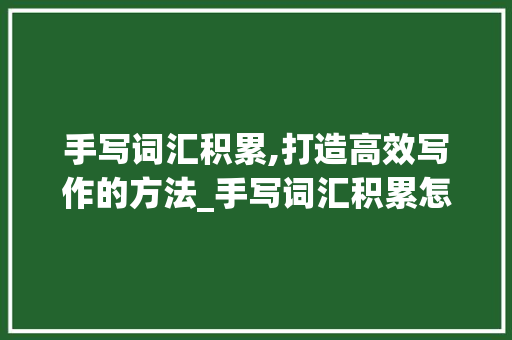 手写词汇积累,打造高效写作的方法_手写词汇积累怎